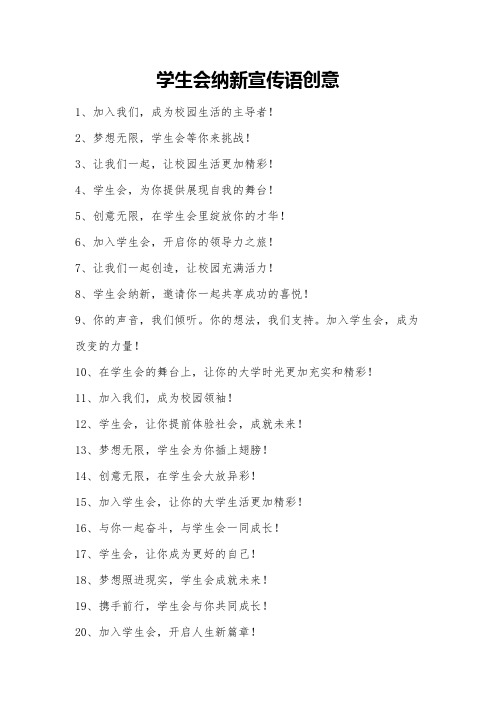 学生会纳新宣传语创意

1、加入我们，成为校园生活的主导者！

2、梦想无限，学生会等你来挑战！

3、让我们一起，让校园生活更加精彩！

4、学生会，为你提供展现自我的舞台！

5、创意无限，在学生会里绽放你的才华！

6、加入学生会，开启你的领导力之旅！

7、让我们一起创造，让校园充满活力！

8、学生会纳新，邀请你一起共享成功的喜悦！

9、你的声音，我们倾听。你的想法，我们支持。加入学生会，成为改变的力量！

10、在学生会的舞台上，让你的大学时光更加充实和精彩！

11、加入我们，成为校园领袖！

12、学生会，让你提前体验社会，成就未来！

13、梦想无限，学生会为你插上翅膀！

14、创意无限，在学生会大放异彩！

15、加入学生会，让你的大学生活更加精彩！

16、与你一起奋斗，与学生会一同成长！

17、学生会，让你成为更好的自己！

18、梦想照进现实，学生会成就未来！

19、携手前行，学生会与你共同成长！

20、加入学生会，开启人生新篇章！